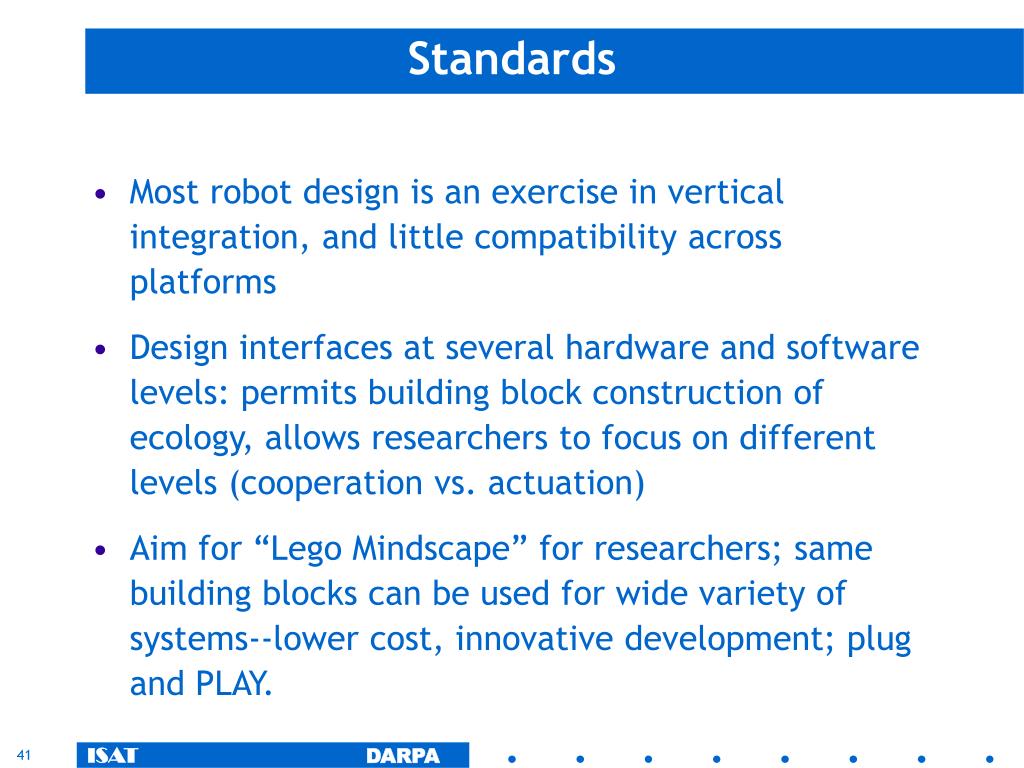 Standards

• Most robot design is an exercise in vertical integration, and little compatibility across platforms

• Design interfaces at several hardware and software levels: permits building block construction of ecology, allows researchers to focus on different levels (cooperation vs. actuation)

• Aim for “Lego Mindscape” for researchers; same building blocks can be used for wide variety of systems--lower cost, innovative development; plug and PLAY.

41 ISAT DARPA